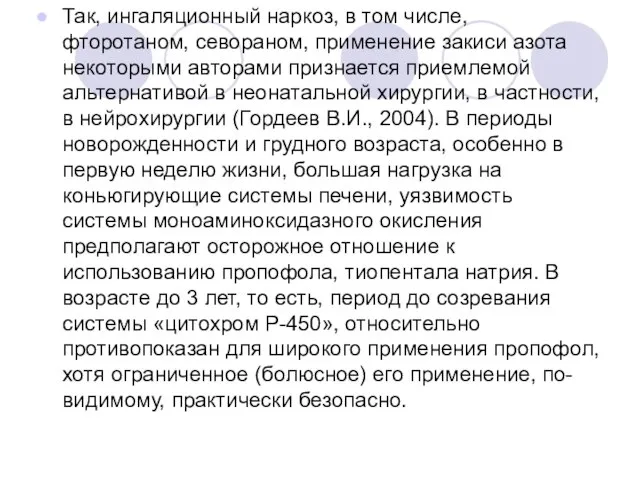 Так, ингаляционный наркоз, в том числе, фторотаном, севораном, применение закиси азота некоторыми авторами признается приемлемой альтернативой в неонатальной хирургии, в частности, в нейрохирургии (Гордеев В.И., 2004). В периоды новорожденности и грудного возраста, особенно в первую неделю жизни, большая нагрузка на коньюгирующие системы печени, уязвимость системы моноаминоксидазного окисления предполагают осторожное отношение к использованию пропофола, тиопентала натрия. В возрасте до 3 лет, то есть, период до созревания системы «цитохром Р-450», относительно противопоказан для широкого применения пропофол, хотя ограниченное (болюсное) его применение, по-видимому, практически безопасно.